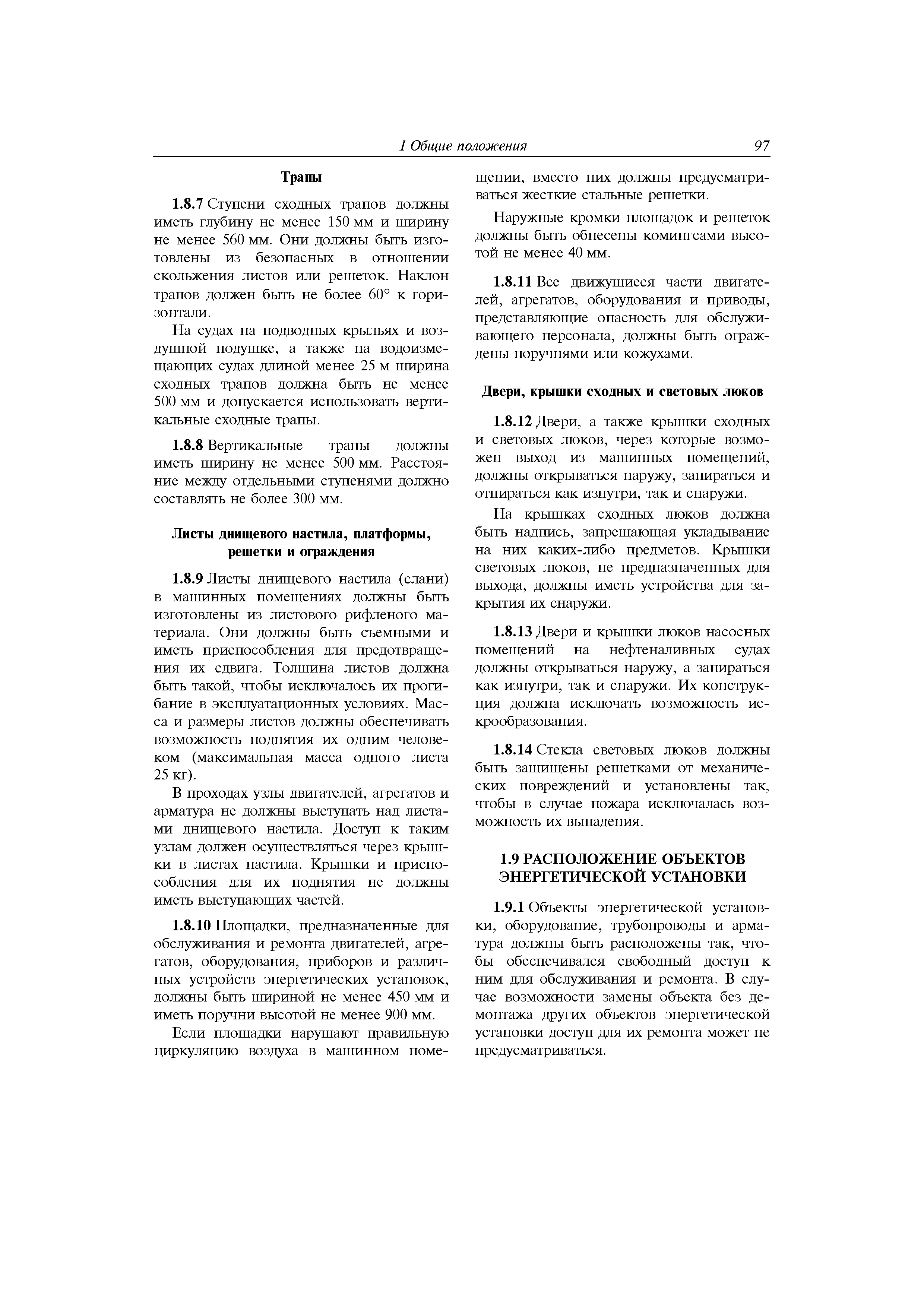 1 Общие положения 97

Трапы

1.8.7 Ступени сходных трапов должны иметь глубину не менее 150 мм и ширину не менее 560 мм. Они должны быть изготовлены из безопасных в отношении скольжения листов или решеток. Наклон трапов должен быть не более 60° к горизонтали.

На судах на подводных крыльях и воздушной подушке, а также на водоизмещающих судах длиной менее 25 м ширина сходных трапов должна быть не менее 500 мм и допускается использовать вертикальные сходные трапы.

1.8.8 Вертикальные трапы должны иметь ширину не менее 500 мм. Расстояние между отдельными ступенями должно составлять не более 300 мм.

Листы днищевого настила, платформы, решетки и ограждения

1.8.9 Листы днищевого настила (слани) в машинных помещениях должны быть изготовлены из листового рифленого материала. Они должны быть съемными и иметь приспособления для предотвращения их сдвига. Толщина листов должна быть такой, чтобы исключалось их прогибание в эксплуатационных условиях. Масса и размеры листов должны обеспечивать возможность поднятия их одним человеком (максимальная масса одного листа 25 кг).

В проходах узлы двигателей, агрегатов и арматура не должны выступать над листами днищевого настила. Доступ к таким узлам должен осуществляться через крышки в листах настила. Крышки и приспособления для их поднятия не должны иметь выступающих частей.

1.8.10 Площадки, предназначенные для обслуживания и ремонта двигателей, агрегатов, оборудования, приборов и различных устройств энергетических установок, должны быть шириной не менее 450 мм и иметь поручни высотой не менее 900 мм.

Если площадки нарушают правильную циркуляцию воздуха в машинном помещении, вместо них должны предусматриваться жесткие стальные решетки.

Наружные кромки площадок и решеток должны быть обнесены комингсами высотой не менее 40 мм.

1.8.11 Все движущиеся части двигателей, агрегатов, оборудования и приводы, представляющие опасность для обслуживающего персонала, должны быть ограждены поручнями или кожухами.

Двери, крышки сходных и световых люков

1.8.12 Двери, а также крышки сходных и световых люков, через которые возможен выход из машинных помещений, должны открываться наружу, запираться и отпираться как изнутри, так и снаружи.

На крышках сходных люков должна быть надпись, запрещающая укладывание на них каких-либо предметов. Крышки световых люков, не предназначенных для выхода, должны иметь устройства для закрытия их снаружи.

1.8.13 Двери и крышки люков насосных помещений на нефтеналивных судах должны открываться наружу, а запираться как изнутри, так и снаружи. Их конструкция должна исключать возможность искрообразования.

1.8.14 Стекла световых люков должны быть защищены решетками от механических повреждений и установлены так, чтобы в случае пожара исключалась возможность их выпадения.

1.9 РАСПОЛОЖЕНИЕ ОБЪЕКТОВ ЭНЕРГЕТИЧЕСКОЙ УСТАНОВКИ

1.9.1 Объекты энергетической установки, оборудование, трубопроводы и арматура должны быть расположены так, чтобы обеспечивался свободный доступ к ним для обслуживания и ремонта. В случае возможности замены объекта без демонтажа других объектов энергетической установки доступ для их ремонта может не предусматриваться.